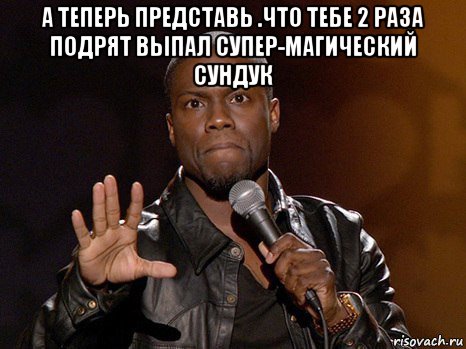 А ТЕПЕРЬ ПРЕДСТАВЬ .ЧТО ТЕБЕ 2 РАЗА ПОДРЯТ ВЫПАЛ СУПЕР-МАГИЧЕСКИЙ СУНДУК

risovach.ru